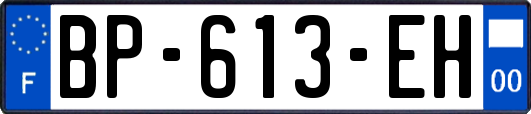 F

BP-613-EH

00